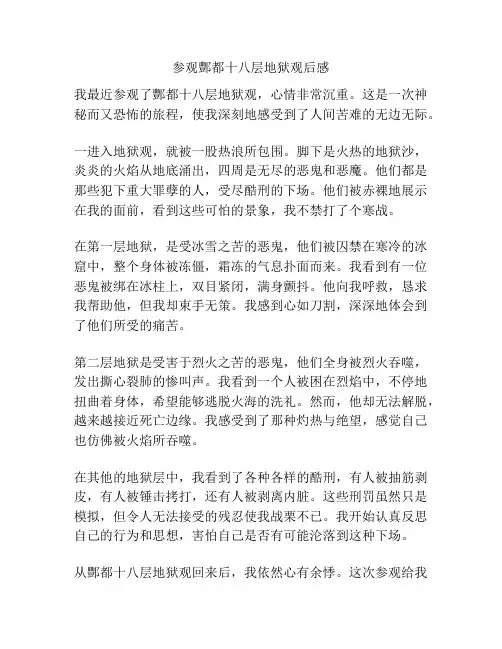 参观酆都十八层地狱观后感

我最近参观了酆都十八层地狱观，心情非常沉重。这是一次神秘而又恐怖的旅程，使我深刻地感受到了人间苦难的无边无际。

一进入地狱观，就被一股热浪所包围。脚下是火热的地狱沙，炎炎的火焰从地底涌出，四周是无尽的恶鬼和恶魔。他们都是那些犯下重大罪孽的人，受尽酷刑的下场。他们被赤裸地展示在我的面前，看到这些可怕的景象，我不禁打了个寒战。

在第一层地狱，是受冰雪之苦的恶鬼，他们被囚禁在寒冷的冰窟中，整个身体被冻僵，霜冻的气息扑面而来。我看到有一位恶鬼被绑在冰柱上，双目紧闭，满身颤抖。他向我呼救，恳求我帮助他，但我却束手无策。我感到心如刀割，深深地体会到了他们所受的痛苦。

第二层地狱是受害于烈火之苦的恶鬼，他们全身被烈火吞噬，发出撕心裂肺的惨叫声。我看到一个人被困在烈焰中，不停地扭曲着身体，希望能够逃脱火海的洗礼。然而，他却无法解脱，越来越接近死亡边缘。我感受到了那种灼热与绝望，感觉自己也仿佛被火焰所吞噬。

在其他的地狱层中，我看到了各种各样的酷刑，有人被抽筋剥皮，有人被锤击拷打，还有人被剥离内脏。这些刑罚虽然只是模拟，但令人无法接受的残忍使我战栗不已。我开始认真反思自己的行为和思想，害怕自己是否有可能沦落到这种下场。

从酆都十八层地狱观回来后，我依然心有余悸。这次参观给我